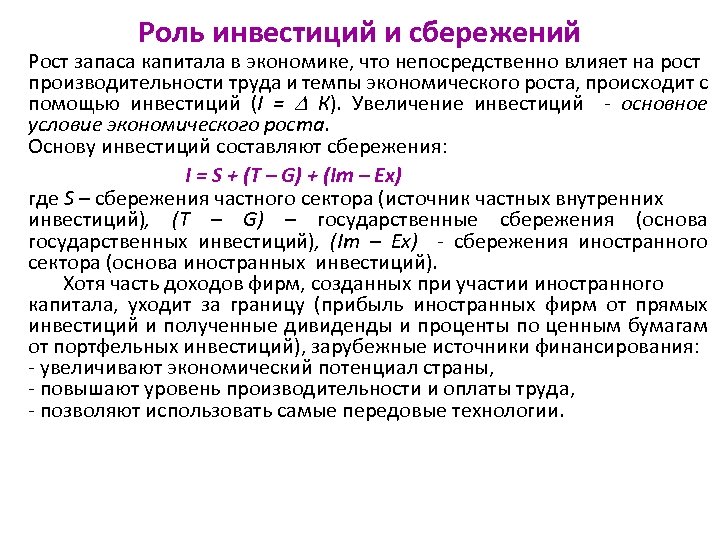 Роль инвестиций и сбережений

Рост запаса капитала в экономике, что непосредственно влияет на рост производительности труда и темпы экономического роста, происходит с помощью инвестиций ($I = \Delta K$). Увеличение инвестиций - основное условие экономического роста.
Основу инвестиций составляют сбережения:

$I = S + (T – G) + (Im – Ex)$

где $S$ – сбережения частного сектора (источник частных внутренних инвестиций), $(T – G)$ – государственные сбережения (основа государственных инвестиций), $(Im – Ex)$ - сбережения иностранного сектора (основа иностранных инвестиций).

Хотя часть доходов фирм, созданных при участии иностранного капитала, уходит за границу (прибыль иностранных фирм от прямых инвестиций и полученные дивиденды и проценты по ценным бумагам от портфельных инвестиций), зарубежные источники финансирования:
- увеличивают экономический потенциал страны,
- повышают уровень производительности и оплаты труда,
- позволяют использовать самые передовые технологии.